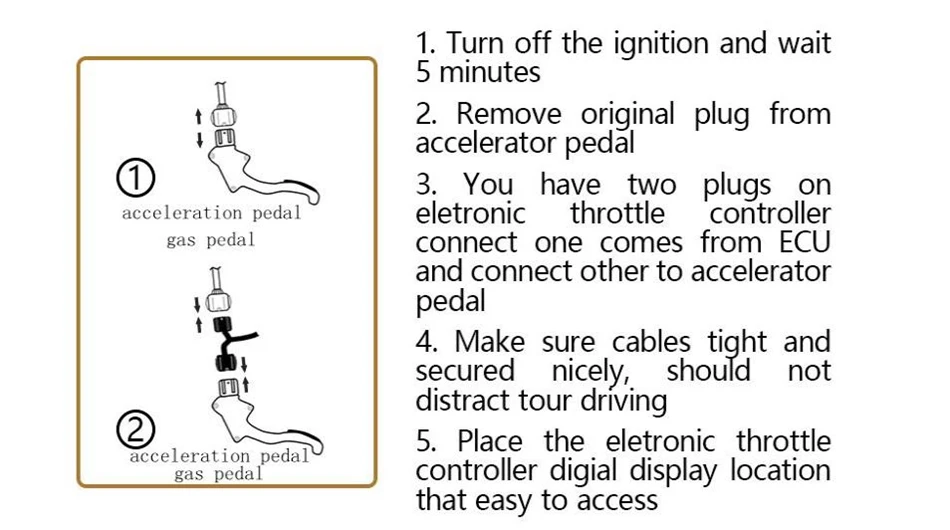 ①
acceleration pedal
gas pedal

②
acceleration pedal
gas pedal

1. Turn off the ignition and wait 5 minutes

2. Remove original plug from accelerator pedal

3. You have two plugs on eletronic throttle controller connect one comes from ECU and connect other to accelerator pedal

4. Make sure cables tight and secured nicely, should not distract tour driving

5. Place the eletronic throttle controller digial display location that easy to access